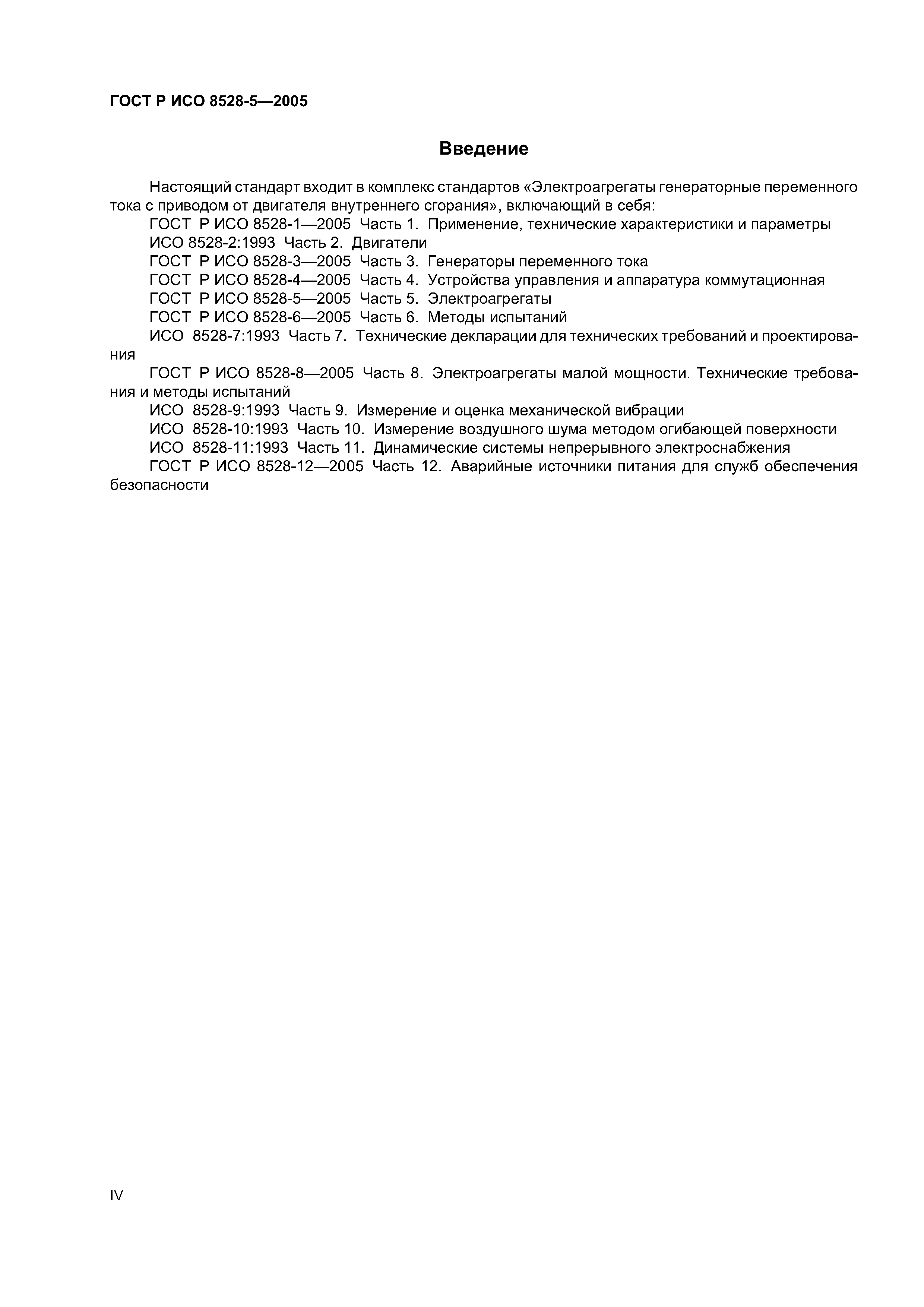 ГОСТ Р ИСО 8528-5—2005

Введение

Настоящий стандарт входит в комплекс стандартов «Электроагрегаты генераторные переменного тока с приводом от двигателя внутреннего сгорания», включающий в себя:

ГОСТ Р ИСО 8528-1—2005 Часть 1. Применение, технические характеристики и параметры

ИСО 8528-2:1993 Часть 2. Двигатели

ГОСТ Р ИСО 8528-3—2005 Часть 3. Генераторы переменного тока

ГОСТ Р ИСО 8528-4—2005 Часть 4. Устройства управления и аппаратура коммутационная

ГОСТ Р ИСО 8528-5—2005 Часть 5. Электроагрегаты

ГОСТ Р ИСО 8528-6—2005 Часть 6. Методы испытаний

ИСО 8528-7:1993 Часть 7. Технические декларации для технических требований и проектирования

ГОСТ Р ИСО 8528-8—2005 Часть 8. Электроагрегаты малой мощности. Технические требования и методы испытаний

ИСО 8528-9:1993 Часть 9. Измерение и оценка механической вибрации

ИСО 8528-10:1993 Часть 10. Измерение воздушного шума методом огибающей поверхности

ИСО 8528-11:1993 Часть 11. Динамические системы непрерывного электроснабжения

ГОСТ Р ИСО 8528-12—2005 Часть 12. Аварийные источники питания для служб обеспечения безопасности

IV